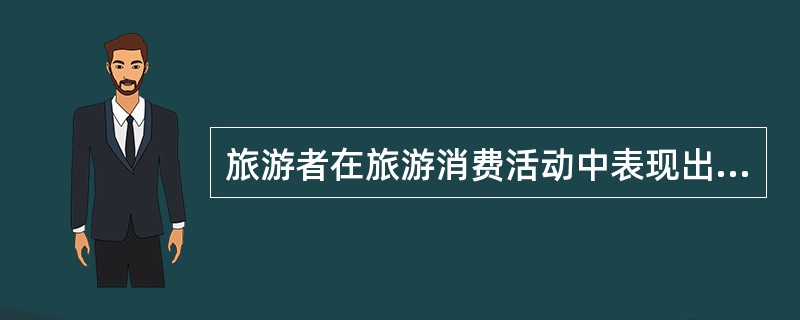 旅游者在旅游消费活动中表现出...